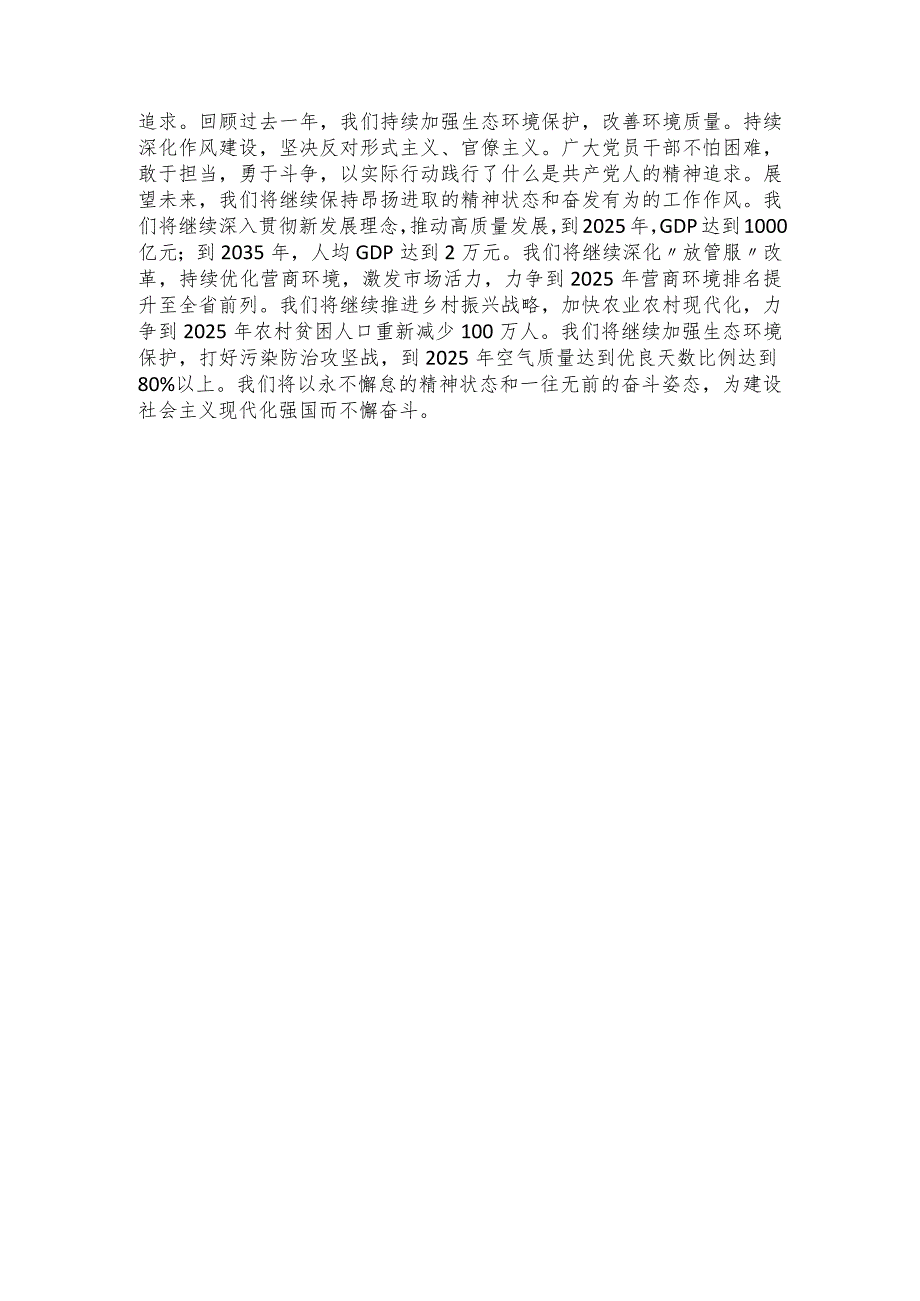 追求。回顾过去一年，我们持续加强生态环境保护，改善环境质量。持续深化作风建设，坚决反对形式主义、官僚主义。广大党员干部不怕困难，敢于担当，勇于斗争，以实际行动践行了什么是共产党人的精神追求。展望未来，我们将继续保持昂扬进取的精神状态和奋发有为的工作作风。我们将继续深入贯彻新发展理念，推动高质量发展，到2025年，GDP达到1000亿元；到2035年，人均GDP达到2万元。我们将继续深化〃放管服〃改革，持续优化营商环境，激发市场活力，力争到2025年营商环境排名提升至全省前列。我们将继续推进乡村振兴战略，加快农业农村现代化，力争到2025年农村贫困人口重新减少100万人。我们将继续加强生态环境保护，打好污染防治攻坚战，到2025年空气质量达到优良天数比例达到80%以上。我们将以永不懈怠的精神状态和一往无前的奋斗姿态，为建设社会主义现代化强国而不懈奋斗。